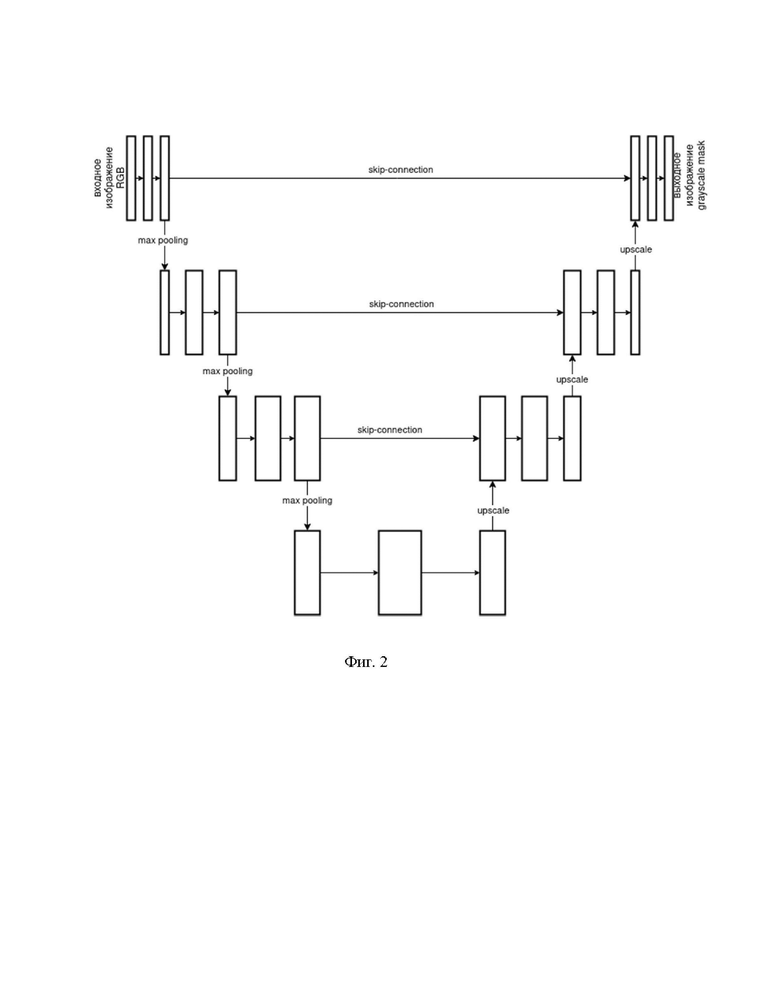 входное изображение RGB

skip-connection

выходное изображение grayscale mask

max pooling

upscale

skip-connection

max pooling

upscale

skip-connection

max pooling

upscale

Фиг. 2